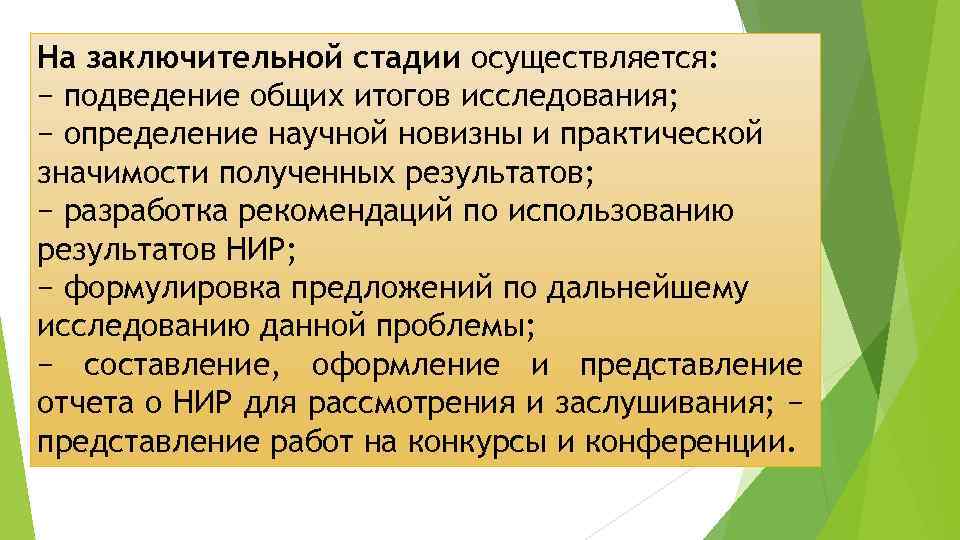 На заключительной стадии осуществляется:
− подведение общих итогов исследования;
− определение научной новизны и практической значимости полученных результатов;
− разработка рекомендаций по использованию результатов НИР;
− формулировка предложений по дальнейшему исследованию данной проблемы;
− составление, оформление и представление отчета о НИР для рассмотрения и заслушивания; − представление работ на конкурсы и конференции.